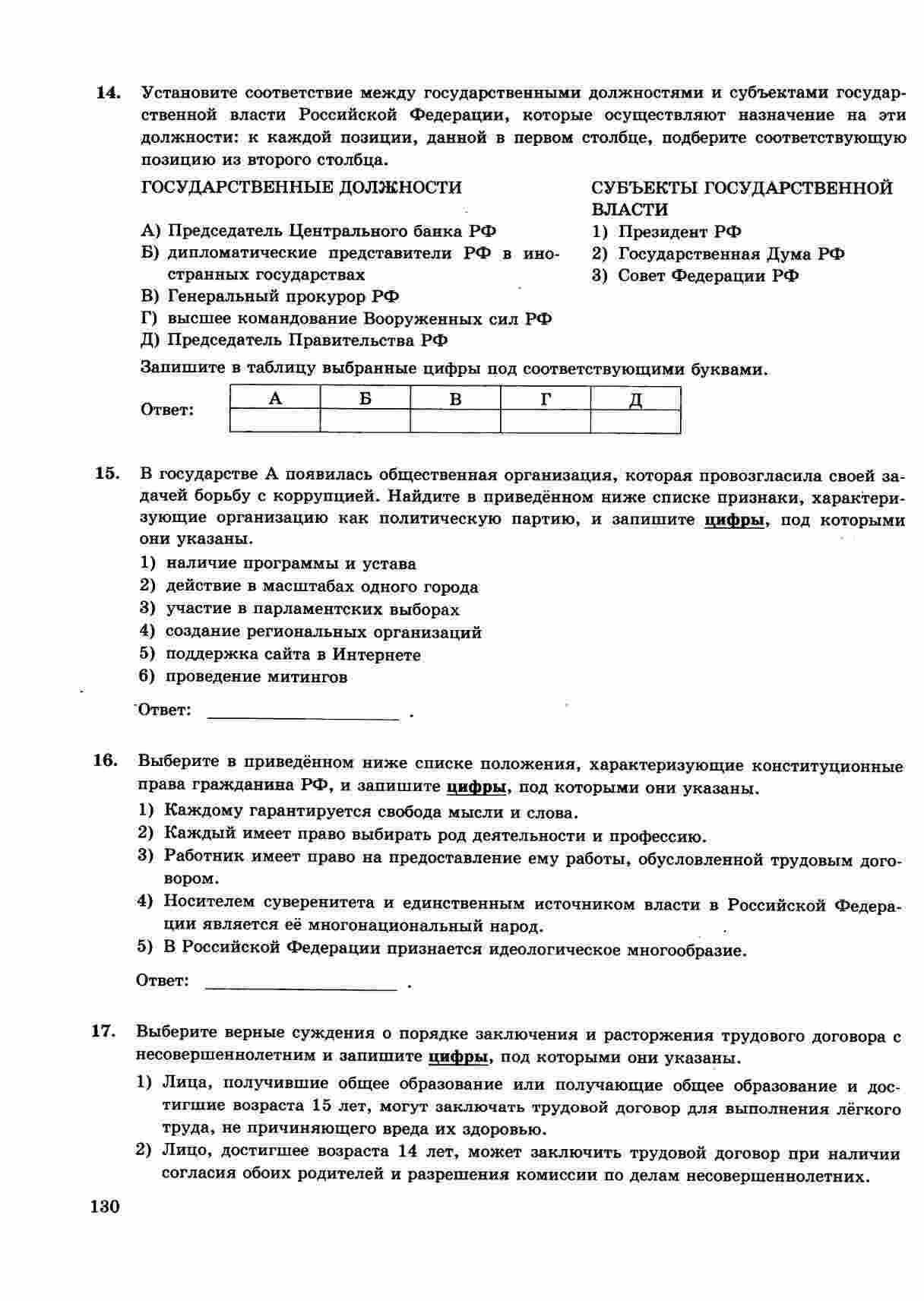 14. Установите соответствие между государственными должностями и субъектами государственной власти Российской Федерации, которые осуществляют назначение на эти должности: к каждой позиции, данной в первом столбце, подберите соответствующую позицию из второго столбца.

ГОСУДАРСТВЕННЫЕ ДОЛЖНОСТИ

А) Председатель Центрального банка РФ
Б) дипломатические представители РФ в иностранных государствах
В) Генеральный прокурор РФ
Г) высшее командование Вооруженных сил РФ
Д) Председатель Правительства РФ

СУБЪЕКТЫ ГОСУДАРСТВЕННОЙ ВЛАСТИ

1) Президент РФ
2) Государственная Дума РФ
3) Совет Федерации РФ

Запишите в таблицу выбранные цифры под соответствующими буквами.

Ответ:
| А | Б | В | Г | Д |
|---|---|---|---|---|
|  |  |  |  |  |

15. В государстве А появилась общественная организация, которая провозгласила своей задачей борьбу с коррупцией. Найдите в приведённом ниже списке признаки, характеризующие организацию как политическую партию, и запишите цифры, под которыми они указаны.

1) наличие программы и устава
2) действие в масштабах одного города
3) участие в парламентских выборах
4) создание региональных организаций
5) поддержка сайта в Интернете
6) проведение митингов

Ответ: ____________________ .

16. Выберите в приведённом ниже списке положения, характеризующие конституционные права гражданина РФ, и запишите цифры, под которыми они указаны.

1) Каждому гарантируется свобода мысли и слова.
2) Каждый имеет право выбирать род деятельности и профессию.
3) Работник имеет право на предоставление ему работы, обусловленной трудовым договором.
4) Носителем суверенитета и единственным источником власти в Российской Федерации является её многонациональный народ.
5) В Российской Федерации признается идеологическое многообразие.

Ответ: ____________________ .

17. Выберите верные суждения о порядке заключения и расторжения трудового договора с несовершеннолетним и запишите цифры, под которыми они указаны.

1) Лица, получившие общее образование или получающие общее образование и достигшие возраста 15 лет, могут заключать трудовой договор для выполнения лёгкого труда, не причиняющего вреда их здоровью.
2) Лицо, достигшее возраста 14 лет, может заключить трудовой договор при наличии согласия обоих родителей и разрешения комиссии по делам несовершеннолетних.

130